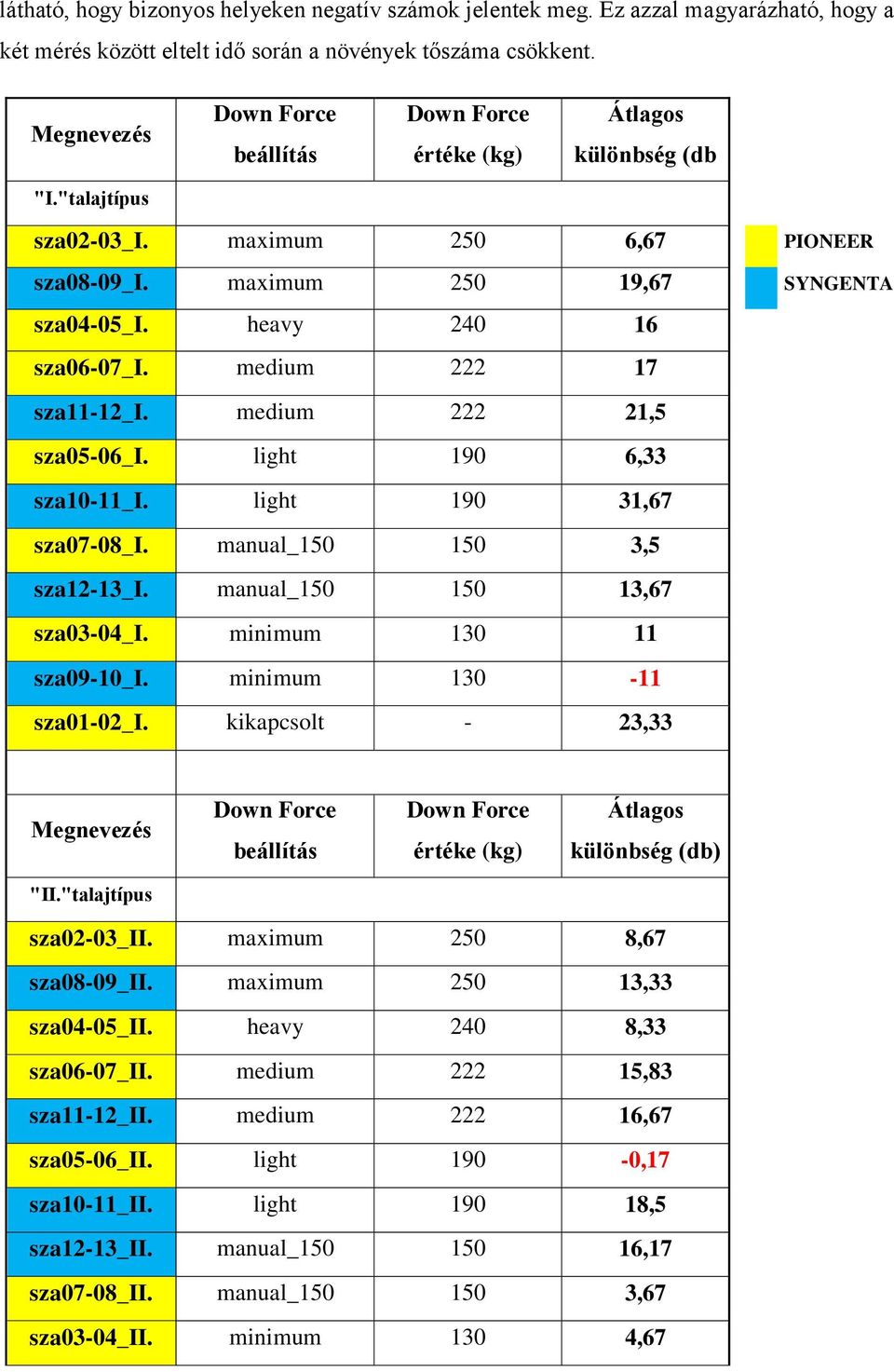 látható, hogy bizonyos helyeken negatív számok jelentek meg. Ez azzal magyarázható, hogy a két mérés között eltelt idő során a növények tőszáma csökkent.

| Megnevezés | Down Force beállítás | Down Force értéke (kg) | Átlagos különbség (db |
|---|---|---|---|
| "I."talajtípus | | | |
| sza02-03_I. | maximum | 250 | 6,67 |
| sza08-09_I. | maximum | 250 | 19,67 |
| sza04-05_I. | heavy | 240 | 16 |
| sza06-07_I. | medium | 222 | 17 |
| sza11-12_I. | medium | 222 | 21,5 |
| sza05-06_I. | light | 190 | 6,33 |
| sza10-11_I. | light | 190 | 31,67 |
| sza07-08_I. | manual_150 | 150 | 3,5 |
| sza12-13_I. | manual_150 | 150 | 13,67 |
| sza03-04_I. | minimum | 130 | 11 |
| sza09-10_I. | minimum | 130 | -11 |
| sza01-02_I. | kikapcsolt | - | 23,33 |

PIONEER
SYNGENTA

| Megnevezés | Down Force beállítás | Down Force értéke (kg) | Átlagos különbség (db) |
|---|---|---|---|
| "II."talajtípus | | | |
| sza02-03_II. | maximum | 250 | 8,67 |
| sza08-09_II. | maximum | 250 | 13,33 |
| sza04-05_II. | heavy | 240 | 8,33 |
| sza06-07_II. | medium | 222 | 15,83 |
| sza11-12_II. | medium | 222 | 16,67 |
| sza05-06_II. | light | 190 | -0,17 |
| sza10-11_II. | light | 190 | 18,5 |
| sza12-13_II. | manual_150 | 150 | 16,17 |
| sza07-08_II. | manual_150 | 150 | 3,67 |
| sza03-04_II. | minimum | 130 | 4,67 |